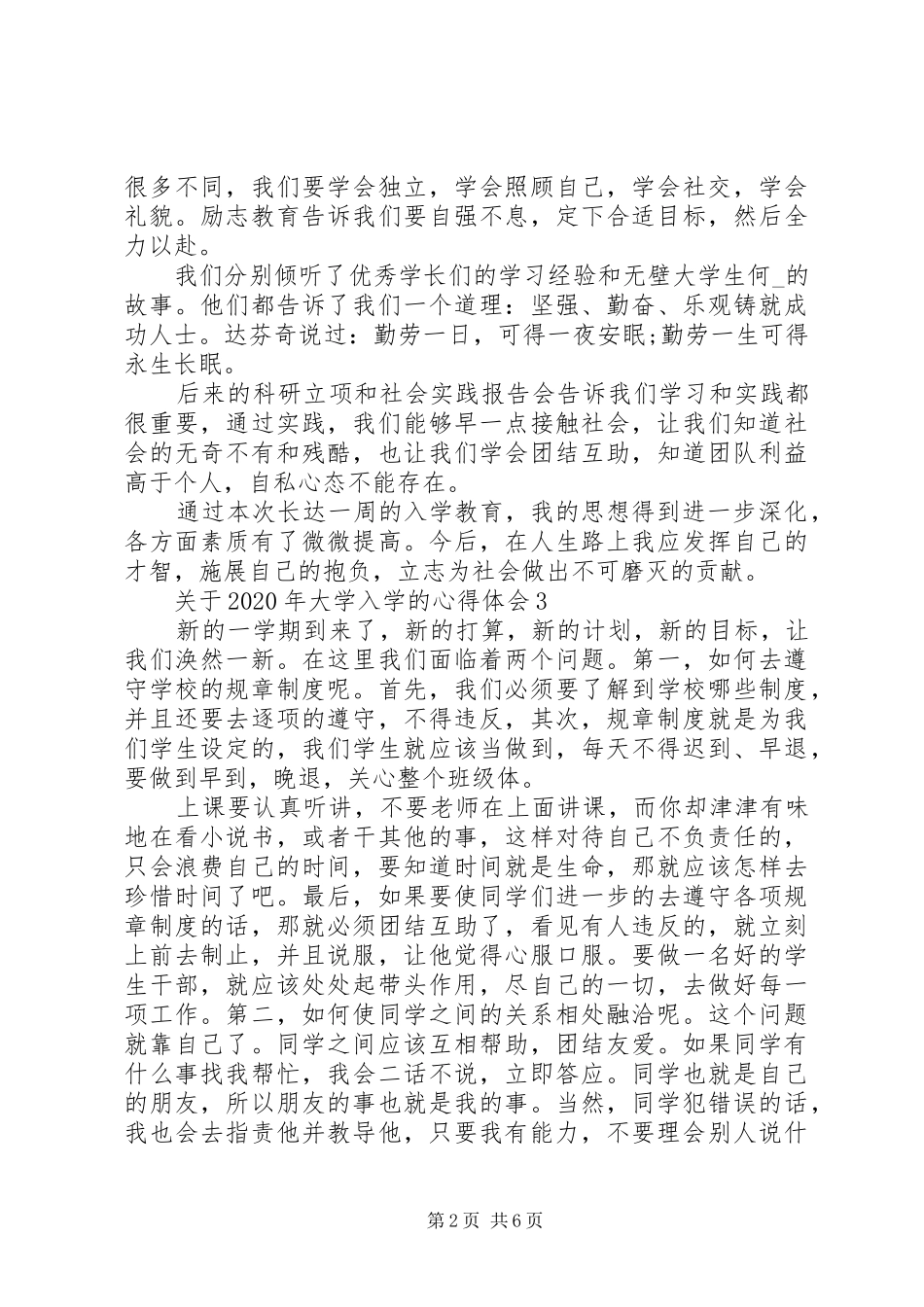 很多不同，我们要学会独立，学会照顾自己，学会社交，学会礼貌。励志教育告诉我们要自强不息，定下合适目标，然后全力以赴。

我们分别倾听了优秀学长们的学习经验和无壁大学生何_的故事。他们都告诉了我们一个道理：坚强、勤奋、乐观铸就成功人士。达芬奇说过：勤劳一日，可得一夜安眠;勤劳一生可得永生长眠。

后来的科研立项和社会实践报告会告诉我们学习和实践都很重要，通过实践，我们能够早一点接触社会，让我们知道社会的无奇不有和残酷，也让我们学会团结互助，知道团队利益高于个人，自私心态不能存在。

通过本次长达一周的入学教育，我的思想得到进一步深化，各方面素质有了微微提高。今后，在人生路上我应发挥自己的才智，施展自己的抱负，立志为社会做出不可磨灭的贡献。

关于2020年大学入学的心得体会3

新的一学期到来了，新的打算，新的计划，新的目标，让我们涣然一新。在这里我们面临着两个问题。第一，如何去遵守学校的规章制度呢。首先，我们必须要了解到学校哪些制度，并且还要去逐项的遵守，不得违反，其次，规章制度就是为我们学生设定的，我们学生就应该当做到，每天不得迟到、早退，要做到早到，晚退，关心整个班级体。

上课要认真听讲，不要老师在上面讲课，而你却津津有味地在看小说书，或者干其他的事，这样对待自己不负责任的，只会浪费自己的时间，要知道时间就是生命，那就应该怎样去珍惜时间了吧。最后，如果要使同学们进一步的去遵守各项规章制度的话，那就必须团结互助了，看见有人违反的，就立刻上前去制止，并且说服，让他觉得心服口服。要做一名好的学生干部，就应该处处起带头作用，尽自己的一切，去做好每一项工作。第二，如何使同学之间的关系相处融洽呢。这个问题就靠自己了。同学之间应该互相帮助，团结友爱。如果同学有什么事找我帮忙，我会二话不说，立即答应。同学也就是自己的朋友，所以朋友的事也就是我的事。当然，同学犯错误的话，我也会去指责他并教导他，只要我有能力，不要理会别人说什

第2页 共6页